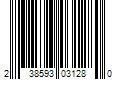 2 38593 03128 0